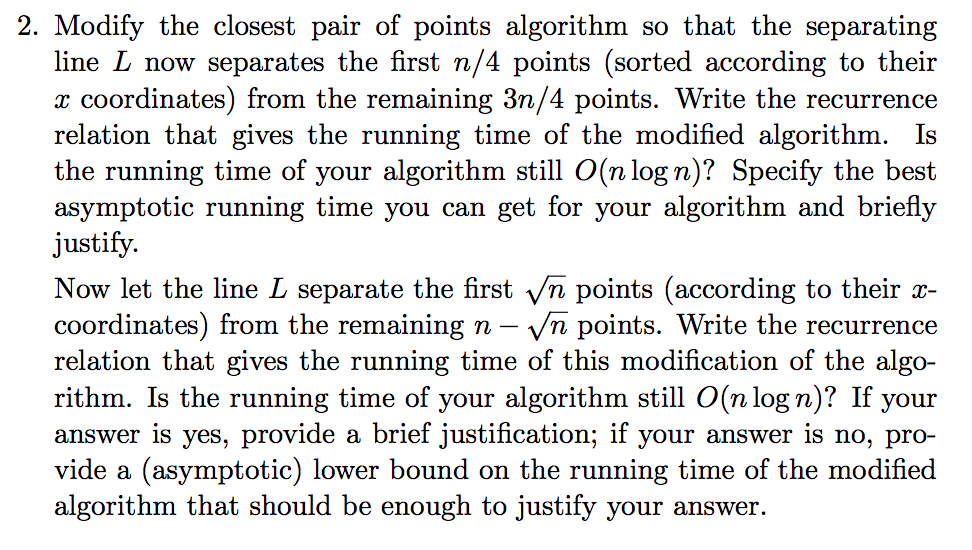 2. Modify the closest pair of points algorithm so that the separating line $L$ now separates the first $n/4$ points (sorted according to their $x$ coordinates) from the remaining $3n/4$ points. Write the recurrence relation that gives the running time of the modified algorithm. Is the running time of your algorithm still $O(n \log n)$? Specify the best asymptotic running time you can get for your algorithm and briefly justify.

Now let the line $L$ separate the first $\sqrt{n}$ points (according to their $x$-coordinates) from the remaining $n - \sqrt{n}$ points. Write the recurrence relation that gives the running time of this modification of the algorithm. Is the running time of your algorithm still $O(n \log n)$? If your answer is yes, provide a brief justification; if your answer is no, provide a (asymptotic) lower bound on the running time of the modified algorithm that should be enough to justify your answer.